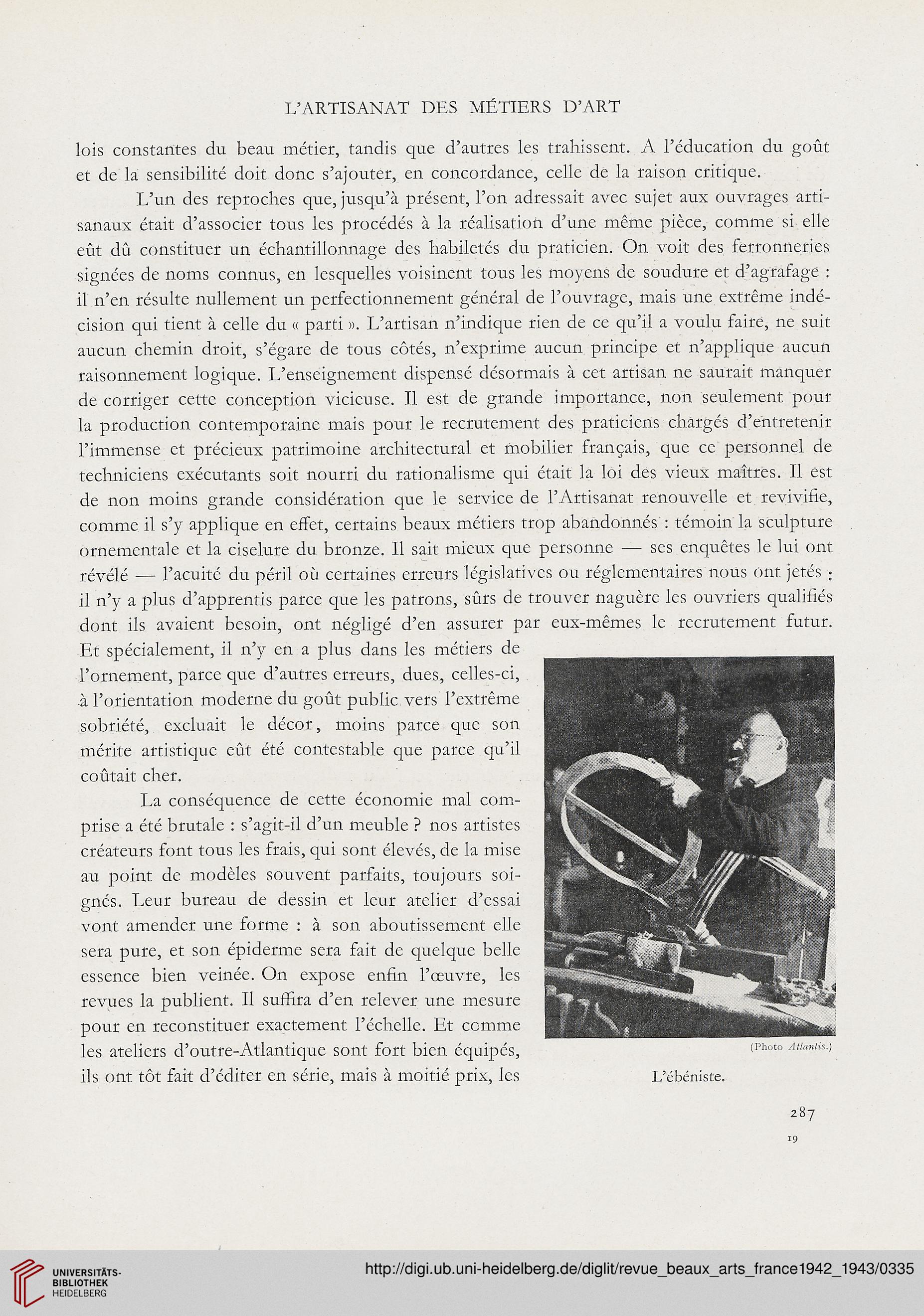 L'ARTISANAT DES MÉTIERS D'ART

lois constantes du beau métier, tandis que d'autres les trahissent. A l'éducation du goût et de la sensibilité doit donc s'ajouter, en concordance, celle de la raison critique.

L'un des reproches que, jusqu'à présent, l'on adressait avec sujet aux ouvrages artisanaux était d'associer tous les procédés à la réalisation d'une même pièce, comme si elle eût dû constituer un échantillonnage des habiletés du praticien. On voit des ferronneries signées de noms connus, en lesquelles voisinent tous les moyens de soudure et d'agrafage : il n'en résulte nullement un perfectionnement général de l'ouvrage, mais une extrême indécision qui tient à celle du « parti ». L'artisan n'indique rien de ce qu'il a voulu faire, ne suit aucun chemin droit, s'égare de tous côtés, n'exprime aucun principe et n'applique aucun raisonnement logique. L'enseignement dispensé désormais à cet artisan ne saurait manquer de corriger cette conception vicieuse. Il est de grande importance, non seulement pour la production contemporaine mais pour le recrutement des praticiens chargés d'entretenir l'immense et précieux patrimoine architectural et mobilier français, que ce personnel de techniciens exécutants soit nourri du rationalisme qui était la loi des vieux maîtres. Il est de non moins grande considération que le service de l'Artisanat renouvelle et revivifie, comme il s'y applique en effet, certains beaux métiers trop abandonnés : témoin la sculpture ornementale et la ciselure du bronze. Il sait mieux que personne — ses enquêtes le lui ont révélé — l'acuité du péril où certaines erreurs législatives ou réglementaires nous ont jetés : il n'y a plus d'apprentis parce que les patrons, sûrs de trouver naguère les ouvriers qualifiés dont ils avaient besoin, ont négligé d'en assurer par eux-mêmes le recrutement futur. Et spécialement, il n'y en a plus dans les métiers de l'ornement, parce que d'autres erreurs, dues, celles-ci, à l'orientation moderne du goût public vers l'extrême sobriété, excluait le décor, moins parce que son mérite artistique eût été contestable que parce qu'il coûtait cher.

La conséquence de cette économie mal comprise a été brutale : s'agit-il d'un meuble ? nos artistes créateurs font tous les frais, qui sont élevés, de la mise au point de modèles souvent parfaits, toujours soignés. Leur bureau de dessin et leur atelier d'essai vont amender une forme : à son aboutissement elle sera pure, et son épiderme sera fait de quelque belle essence bien veinée. On expose enfin l'œuvre, les revues la publient. Il suffira d'en relever une mesure pour en reconstituer exactement l'échelle. Et comme les ateliers d'outre-Atlantique sont fort bien équipés, ils ont tôt fait d'éditer en série, mais à moitié prix, les

(Photo Atlantis.)

L'ébéniste.

287

19

UNIVERSITÄTS-BIBLIOTHEK HEIDELBERG

http://digi.ub.uni-heidelberg.de/diglit/revue_beaux_arts_france1942_1943/0335